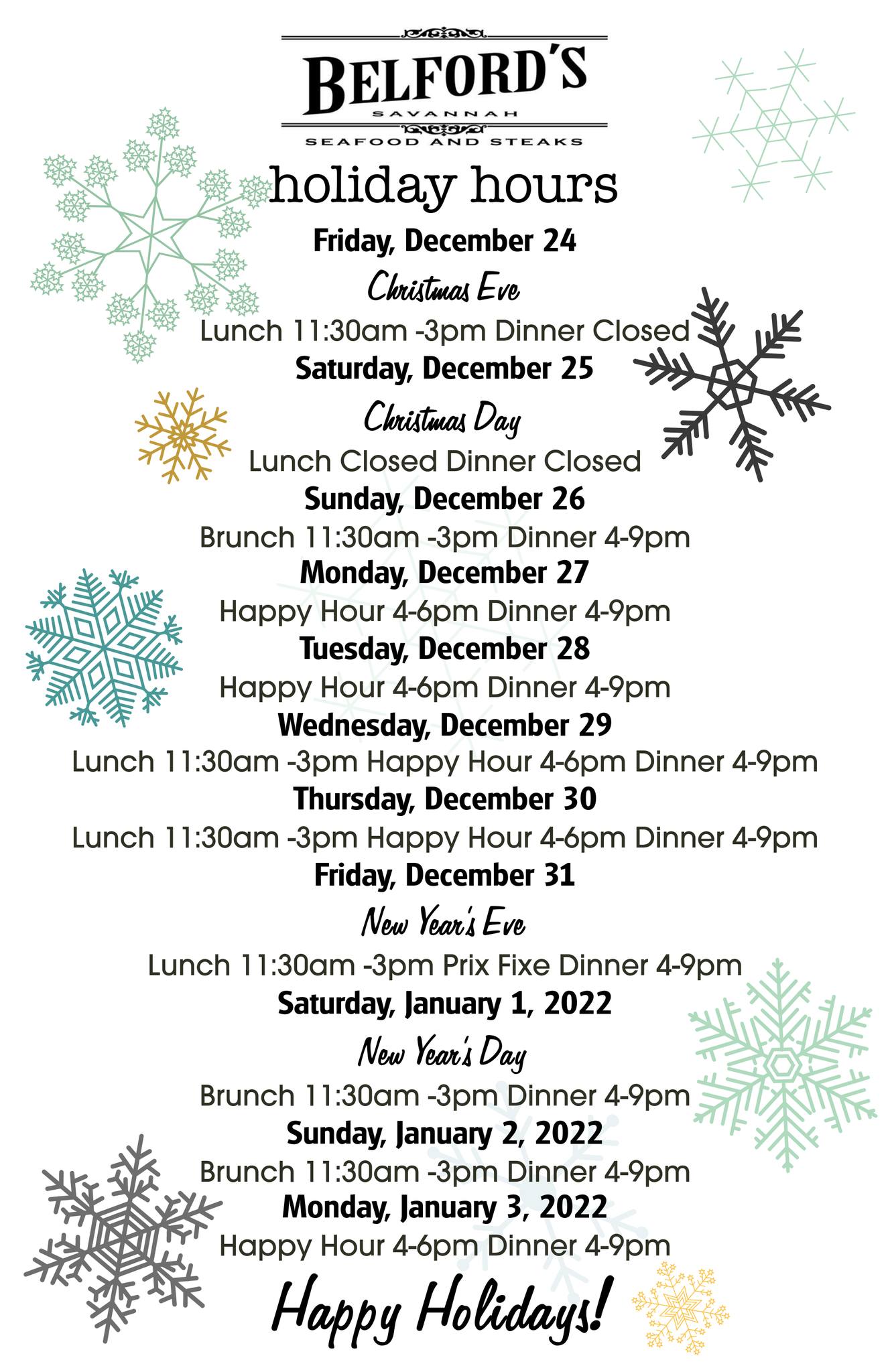 BELFORD'S
SAVANNAH
SEAFOOD AND STEAKS

holiday hours

Friday, December 24
Christmas Eve
Lunch 11:30am -3pm Dinner Closed

Saturday, December 25
Christmas Day
Lunch Closed Dinner Closed

Sunday, December 26
Brunch 11:30am -3pm Dinner 4-9pm

Monday, December 27
Happy Hour 4-6pm Dinner 4-9pm

Tuesday, December 28
Happy Hour 4-6pm Dinner 4-9pm

Wednesday, December 29
Lunch 11:30am -3pm Happy Hour 4-6pm Dinner 4-9pm

Thursday, December 30
Lunch 11:30am -3pm Happy Hour 4-6pm Dinner 4-9pm

Friday, December 31
New Year's Eve
Lunch 11:30am -3pm Prix Fixe Dinner 4-9pm

Saturday, January 1, 2022
New Year's Day
Brunch 11:30am -3pm Dinner 4-9pm

Sunday, January 2, 2022
Brunch 11:30am -3pm Dinner 4-9pm

Monday, January 3, 2022
Happy Hour 4-6pm Dinner 4-9pm

Happy Holidays!